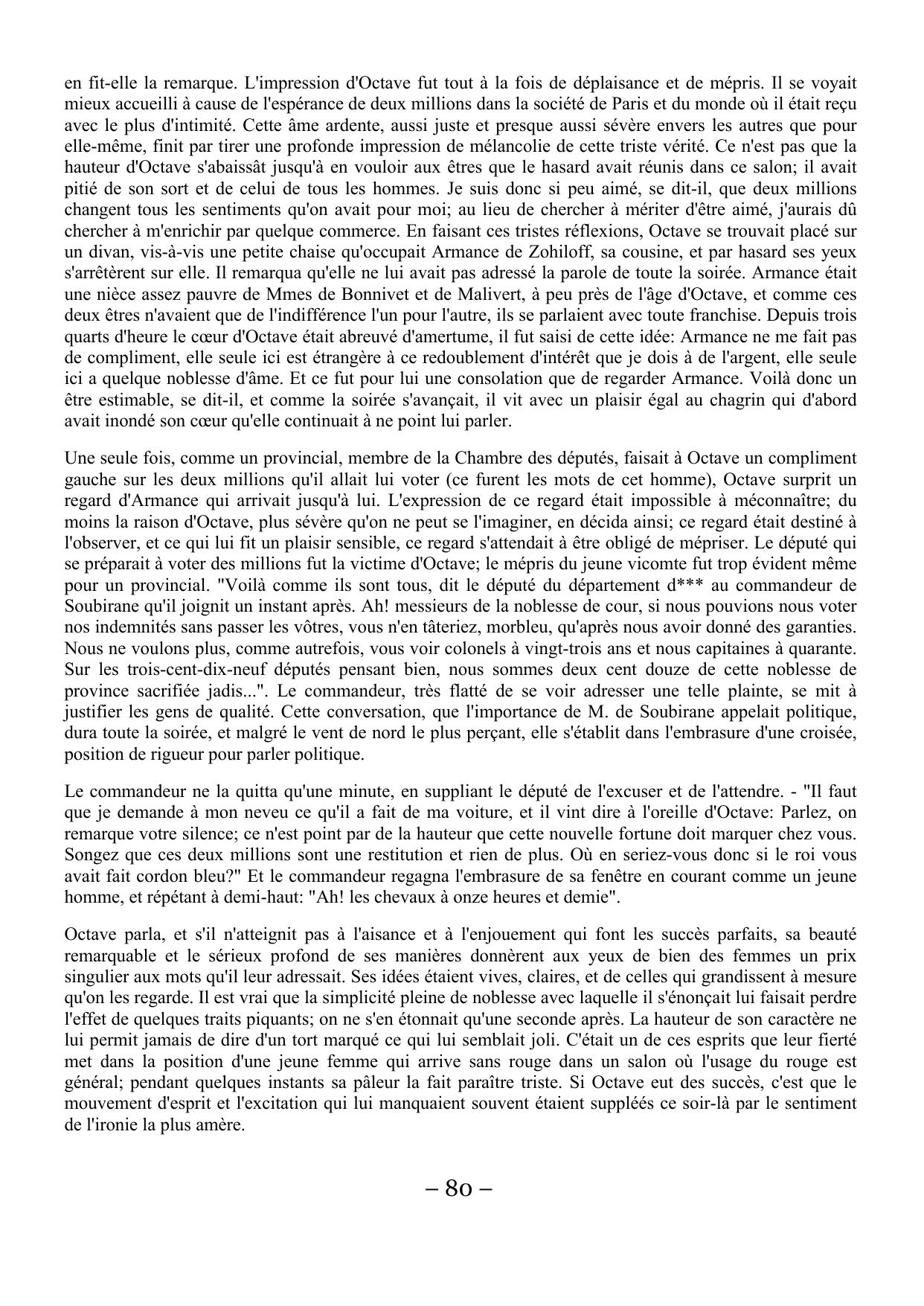 en fit-elle la remarque. L'impression d'Octave fut tout à la fois de déplaisance et de mépris. Il se voyait mieux accueilli à cause de l'espérance de deux millions dans la société de Paris et du monde où il était reçu avec le plus d'intimité. Cette âme ardente, aussi juste et presque aussi sévère envers les autres que pour elle-même, finit par tirer une profonde impression de mélancolie de cette triste vérité. Ce n'est pas que la hauteur d'Octave s'abaissât jusqu'à en vouloir aux êtres que le hasard avait réunis dans ce salon; il avait pitié de son sort et de celui de tous les hommes. Je suis donc si peu aimé, se dit-il, que deux millions changent tous les sentiments qu'on avait pour moi; au lieu de chercher à mériter d'être aimé, j'aurais dû chercher à m'enrichir par quelque commerce. En faisant ces tristes réflexions, Octave se trouvait placé sur un divan, vis-à-vis une petite chaise qu'occupait Armance de Zohiloff, sa cousine, et par hasard ses yeux s'arrêtèrent sur elle. Il remarqua qu'elle ne lui avait pas adressé la parole de toute la soirée. Armance était une nièce assez pauvre de Mmes de Bonnivet et de Malivert, à peu près de l'âge d'Octave, et comme ces deux êtres n'avaient que de l'indifférence l'un pour l'autre, ils se parlaient avec toute franchise. Depuis trois quarts d'heure le cœur d'Octave était abreuvé d'amertume, il fut saisi de cette idée: Armance ne me fait pas de compliment, elle seule ici est étrangère à ce redoublement d'intérêt que je dois à de l'argent, elle seule ici a quelque noblesse d'âme. Et ce fut pour lui une consolation que de regarder Armance. Voilà donc un être estimable, se dit-il, et comme la soirée s'avançait, il vit avec un plaisir égal au chagrin qui d'abord avait inondé son cœur qu'elle continuait à ne point lui parler.

Une seule fois, comme un provincial, membre de la Chambre des députés, faisait à Octave un compliment gauche sur les deux millions qu'il allait lui voter (ce furent les mots de cet homme), Octave surprit un regard d'Armance qui arrivait jusqu'à lui. L'expression de ce regard était impossible à méconnaître; du moins la raison d'Octave, plus sévère qu'on ne peut se l'imaginer, en décida ainsi; ce regard était destiné à l'observer, et ce qui lui fit un plaisir sensible, ce regard s'attendait à être obligé de mépriser. Le député qui se préparait à voter des millions fut la victime d'Octave; le mépris du jeune vicomte fut trop évident même pour un provincial. "Voilà comme ils sont tous, dit le député du département d*** au commandeur de Soubirane qu'il joignit un instant après. Ah! messieurs de la noblesse de cour, si nous pouvions nous voter nos indemnités sans passer les vôtres, vous n'en tâteriez, morbleu, qu'après nous avoir donné des garanties. Nous ne voulons plus, comme autrefois, vous voir colonels à vingt-trois ans et nous capitaines à quarante. Sur les trois-cent-dix-neuf députés pensant bien, nous sommes deux cent douze de cette noblesse de province sacrifiée jadis...". Le commandeur, très flatté de se voir adresser une telle plainte, se mit à justifier les gens de qualité. Cette conversation, que l'importance de M. de Soubirane appelait politique, dura toute la soirée, et malgré le vent de nord le plus perçant, elle s'établit dans l'embrasure d'une croisée, position de rigueur pour parler politique.

Le commandeur ne la quitta qu'une minute, en suppliant le député de l'excuser et de l'attendre. - "Il faut que je demande à mon neveu ce qu'il a fait de ma voiture, et il vint dire à l'oreille d'Octave: Parlez, on remarque votre silence; ce n'est point par de la hauteur que cette nouvelle fortune doit marquer chez vous. Songez que ces deux millions sont une restitution et rien de plus. Où en seriez-vous donc si le roi vous avait fait cordon bleu?" Et le commandeur regagna l'embrasure de sa fenêtre en courant comme un jeune homme, et répétant à demi-haut: "Ah! les chevaux à onze heures et demie".

Octave parla, et s'il n'atteignit pas à l'aisance et à l'enjouement qui font les succès parfaits, sa beauté remarquable et le sérieux profond de ses manières donnèrent aux yeux de bien des femmes un prix singulier aux mots qu'il leur adressait. Ses idées étaient vives, claires, et de celles qui grandissent à mesure qu'on les regarde. Il est vrai que la simplicité pleine de noblesse avec laquelle il s'énonçait lui faisait perdre l'effet de quelques traits piquants; on ne s'en étonnait qu'une seconde après. La hauteur de son caractère ne lui permit jamais de dire d'un tort marqué ce qui lui semblait joli. C'était un de ces esprits que leur fierté met dans la position d'une jeune femme qui arrive sans rouge dans un salon où l'usage du rouge est général; pendant quelques instants sa pâleur la fait paraître triste. Si Octave eut des succès, c'est que le mouvement d'esprit et l'excitation qui lui manquaient souvent étaient suppléés ce soir-là par le sentiment de l'ironie la plus amère.

– 80 –